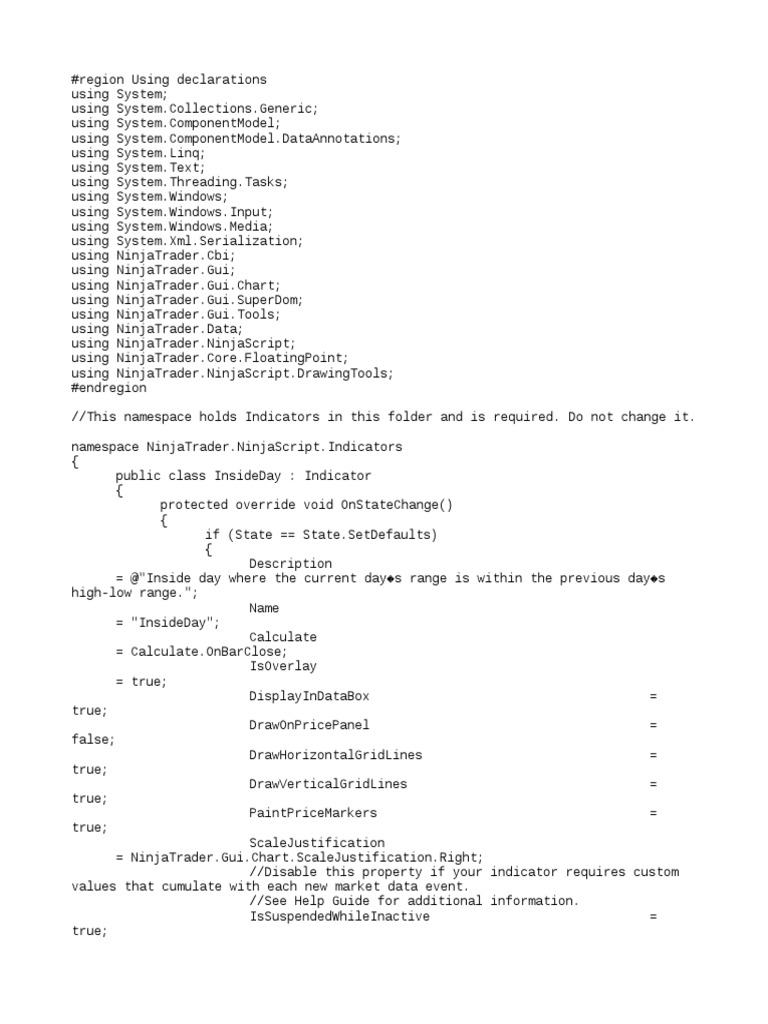 #region Using declarations
using System;
using System.Collections.Generic;
using System.ComponentModel;
using System.ComponentModel.DataAnnotations;
using System.Linq;
using System.Text;
using System.Threading.Tasks;
using System.Windows;
using System.Windows.Input;
using System.Windows.Media;
using System.Xml.Serialization;
using NinjaTrader.Cbi;
using NinjaTrader.Gui;
using NinjaTrader.Gui.Chart;
using NinjaTrader.Gui.SuperDom;
using NinjaTrader.Gui.Tools;
using NinjaTrader.Data;
using NinjaTrader.NinjaScript;
using NinjaTrader.Core.FloatingPoint;
using NinjaTrader.NinjaScript.DrawingTools;
#endregion

//This namespace holds Indicators in this folder and is required. Do not change it.

namespace NinjaTrader.NinjaScript.Indicators
{
public class InsideDay : Indicator
{
protected override void OnStateChange()
{
if (State == State.SetDefaults)
{
Description
= @"Inside day where the current day◆s range is within the previous day◆s high-low range.";
Name
= "InsideDay";
Calculate
= Calculate.OnBarClose;
IsOverlay
= true;
DisplayInDataBox =
true;
DrawOnPricePanel =
false;
DrawHorizontalGridLines =
true;
DrawVerticalGridLines =
true;
PaintPriceMarkers =
true;
ScaleJustification
= NinjaTrader.Gui.Chart.ScaleJustification.Right;
//Disable this property if your indicator requires custom values that cumulate with each new market data event.
//See Help Guide for additional information.
IsSuspendedWhileInactive =
true;